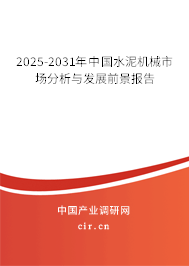 2025-2031年中国水泥机械市场分析与发展前景报告

中国产业调研网
cir.cn